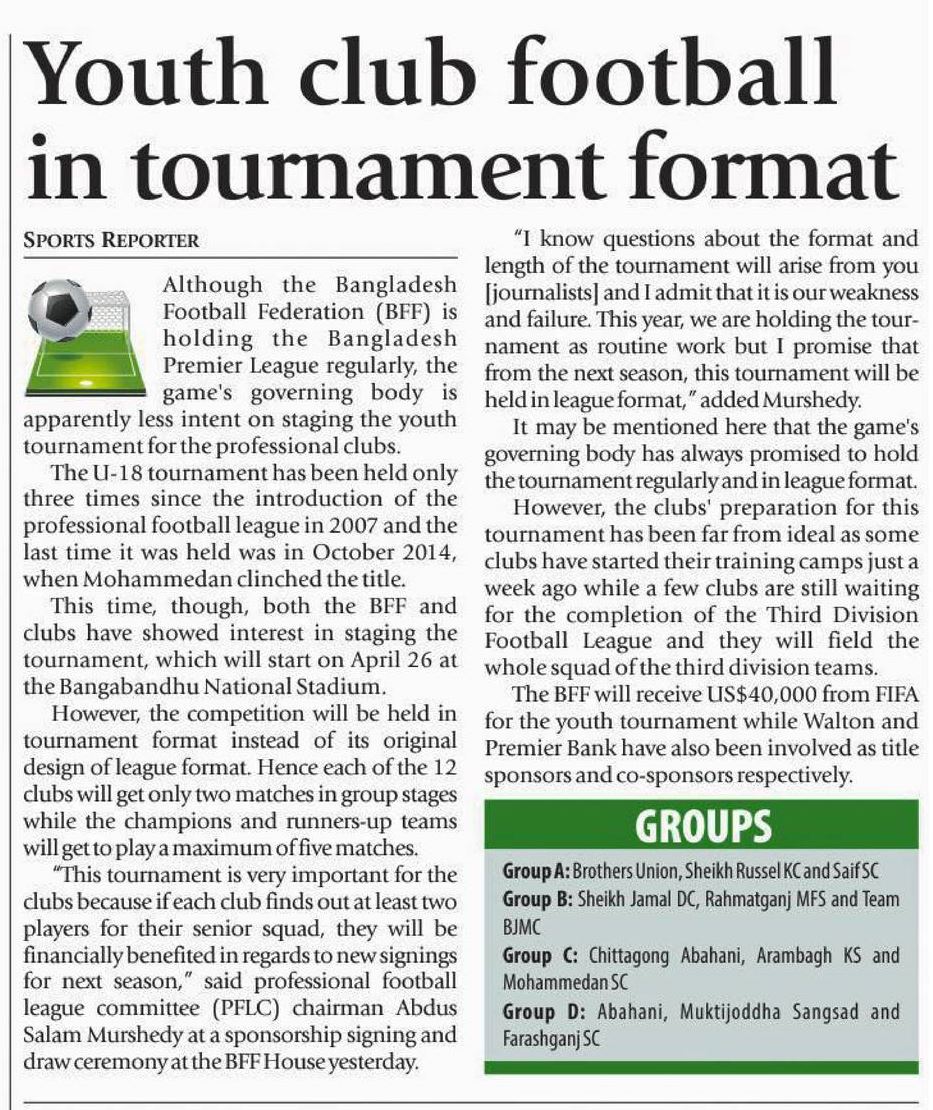 Youth club football in tournament format

SPORTS REPORTER

Although the Bangladesh Football Federation (BFF) is holding the Bangladesh Premier League regularly, the game's governing body is apparently less intent on staging the youth tournament for the professional clubs.

The U-18 tournament has been held only three times since the introduction of the professional football league in 2007 and the last time it was held was in October 2014, when Mohammedan clinched the title.

This time, though, both the BFF and clubs have showed interest in staging the tournament, which will start on April 26 at the Bangabandhu National Stadium.

However, the competition will be held in tournament format instead of its original design of league format. Hence each of the 12 clubs will get only two matches in group stages while the champions and runners-up teams will get to play a maximum of five matches.

"This tournament is very important for the clubs because if each club finds out at least two players for their senior squad, they will be financially benefited in regards to new signings for next season," said professional football league committee (PFLC) chairman Abdus Salam Murshedy at a sponsorship signing and draw ceremony at the BFF House yesterday.

"I know questions about the format and length of the tournament will arise from you [journalists] and I admit that it is our weakness and failure. This year, we are holding the tournament as routine work but I promise that from the next season, this tournament will be held in league format," added Murshedy.

It may be mentioned here that the game's governing body has always promised to hold the tournament regularly and in league format.

However, the clubs' preparation for this tournament has been far from ideal as some clubs have started their training camps just a week ago while a few clubs are still waiting for the completion of the Third Division Football League and they will field the whole squad of the third division teams.

The BFF will receive US$40,000 from FIFA for the youth tournament while Walton and Premier Bank have also been involved as title sponsors and co-sponsors respectively.

GROUPS

Group A: Brothers Union, Sheikh Russel KC and Saif SC
Group B: Sheikh Jamal DC, Rahmatganj MFS and Team BJMC
Group C: Chittagong Abahani, Arambagh KS and Mohammedan SC
Group D: Abahani, Muktijoddha Sangsad and Farashganj SC